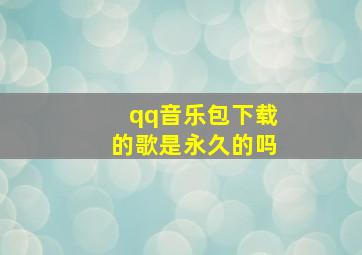 qq音乐包下载的歌是永久的吗